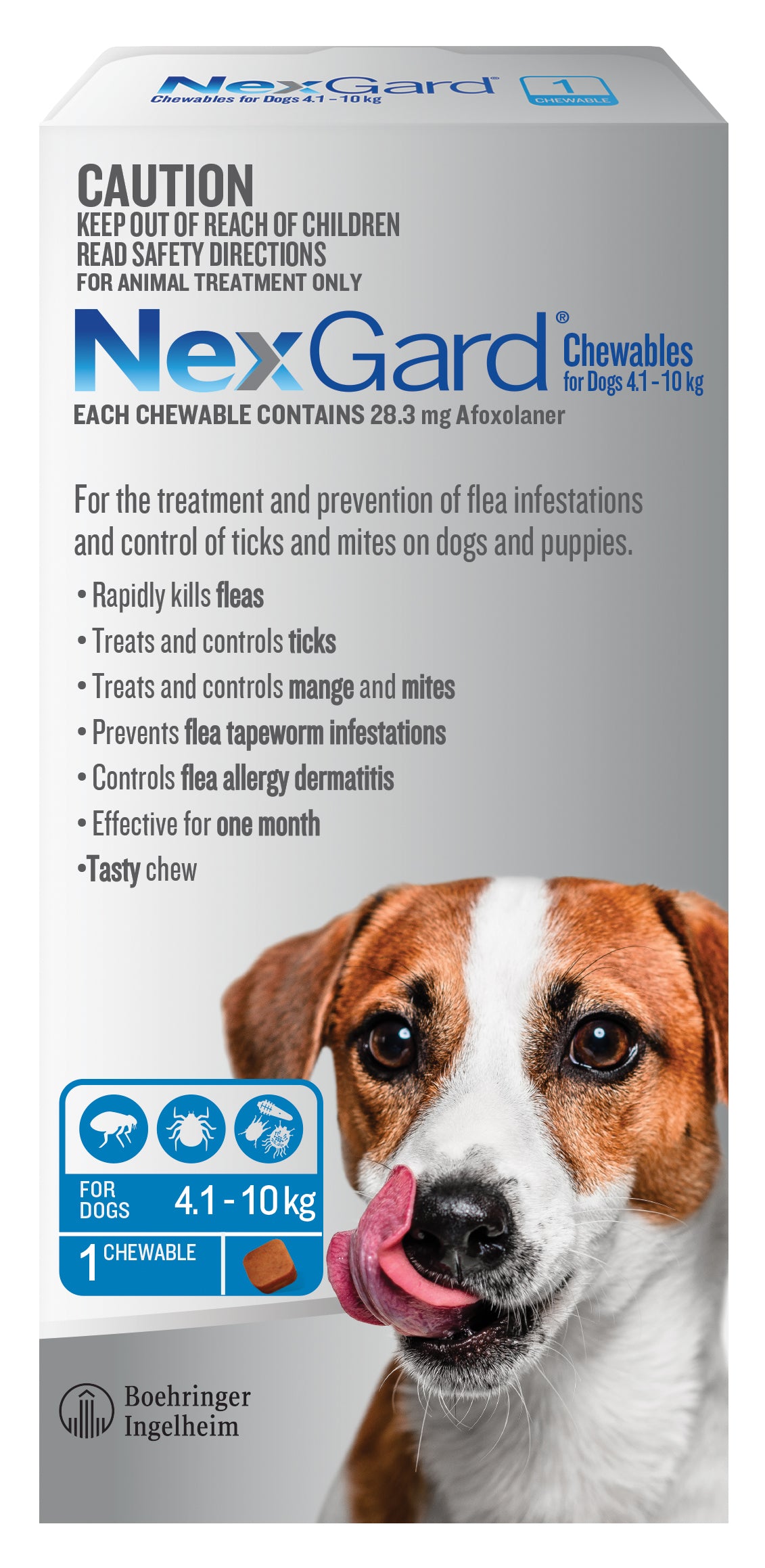 NexGard®
Chewables for Dogs 4.1 – 10 kg
1
CHEWABLE

CAUTION
KEEP OUT OF REACH OF CHILDREN
READ SAFETY DIRECTIONS
FOR ANIMAL TREATMENT ONLY

NexGard®
Chewables
for Dogs 4.1 - 10 kg

EACH CHEWABLE CONTAINS 28.3 mg Afoxolaner

For the treatment and prevention of flea infestations and control of ticks and mites on dogs and puppies.

• Rapidly kills fleas
• Treats and controls ticks
• Treats and controls mange and mites
• Prevents flea tapeworm infestations
• Controls flea allergy dermatitis
• Effective for one month
•Tasty chew

FOR DOGS 4.1 - 10 kg
1 CHEWABLE

Boehringer Ingelheim